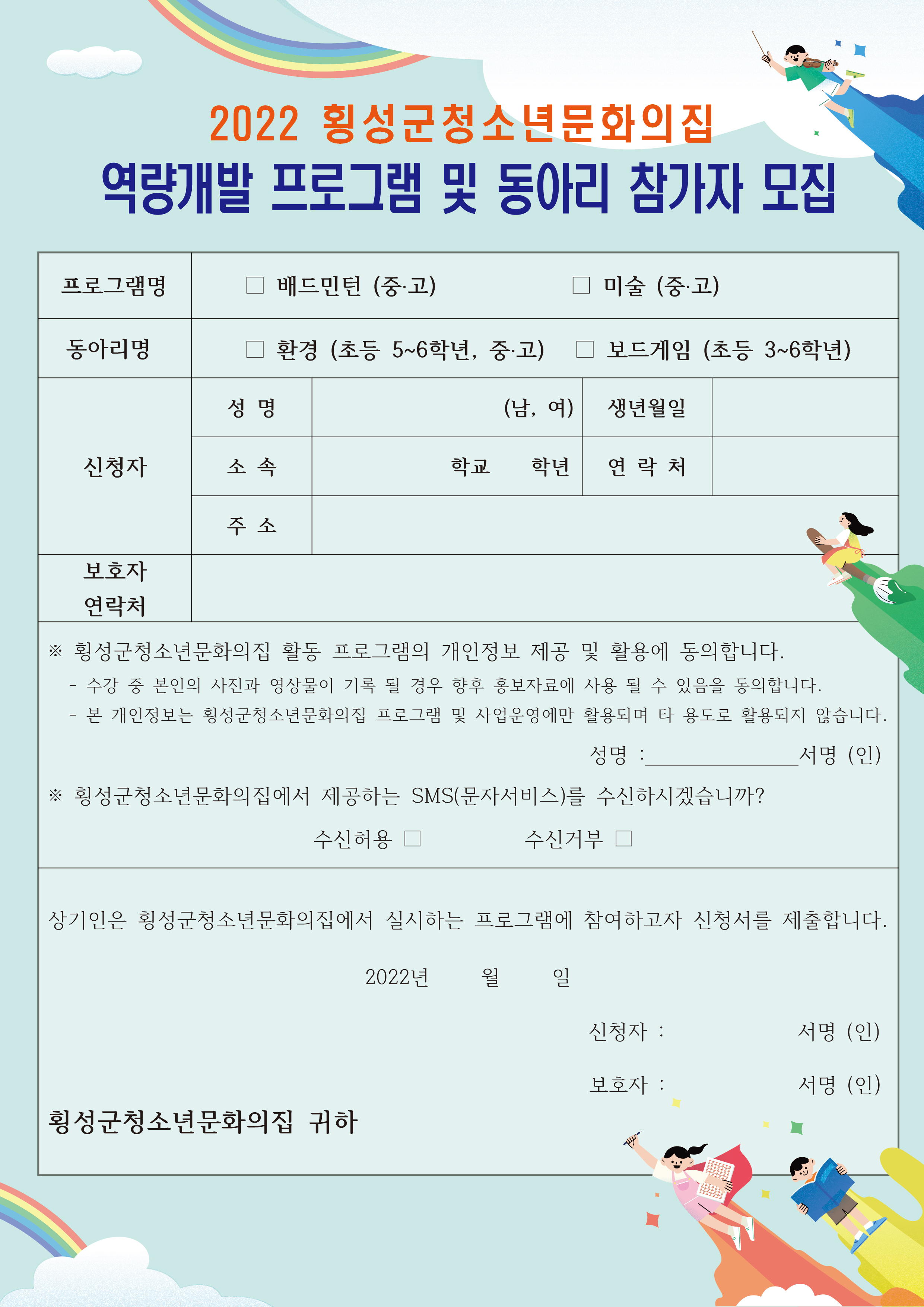 2022 횡성군청소년문화의집

역량개발 프로그램 및 동아리 참가자 모집

| 프로그램명 | □ 배드민턴 (중·고) □ 미술 (중·고) | | | |
|---|---|---|---|---|
| 동아리명 | □ 환경 (초등 5~6학년, 중·고) □ 보드게임 (초등 3~6학년) | | | |
| 신청자 | 성 명 | (남, 여) | 생년월일 | |
| | 소 속 | 학교 학년 | 연 락 처 | |
| | 주 소 | | | |
| 보호자 연락처 | | | | |

※ 횡성군청소년문화의집 활동 프로그램의 개인정보 제공 및 활용에 동의합니다.

- 수강 중 본인의 사진과 영상물이 기록 될 경우 향후 홍보자료에 사용 될 수 있음을 동의합니다.
- 본 개인정보는 횡성군청소년문화의집 프로그램 및 사업운영에만 활용되며 타 용도로 활용되지 않습니다.

성명 :_______________서명 (인)

※ 횡성군청소년문화의집에서 제공하는 SMS(문자서비스)를 수신하시겠습니까?

수신허용 □ 수신거부 □

상기인은 횡성군청소년문화의집에서 실시하는 프로그램에 참여하고자 신청서를 제출합니다.

2022년 월 일

신청자 : 서명 (인)

보호자 : 서명 (인)

횡성군청소년문화의집 귀하